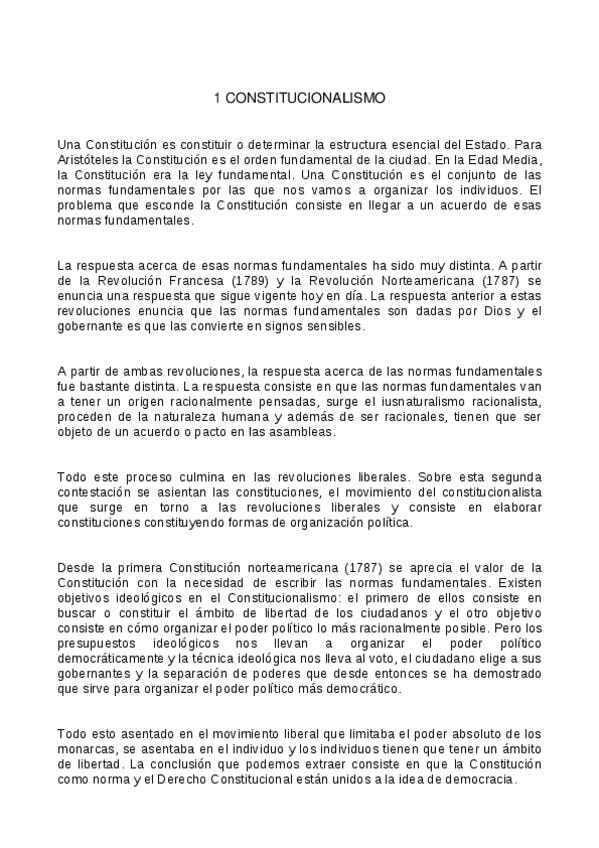 1 CONSTITUCIONALISMO

Una Constitución es constituir o determinar la estructura esencial del Estado. Para Aristóteles la Constitución es el orden fundamental de la ciudad. En la Edad Media, la Constitución era la ley fundamental. Una Constitución es el conjunto de las normas fundamentales por las que nos vamos a organizar los individuos. El problema que esconde la Constitución consiste en llegar a un acuerdo de esas normas fundamentales.

La respuesta acerca de esas normas fundamentales ha sido muy distinta. A partir de la Revolución Francesa (1789) y la Revolución Norteamericana (1787) se enuncia una respuesta que sigue vigente hoy en día. La respuesta anterior a estas revoluciones enuncia que las normas fundamentales son dadas por Dios y el gobernante es que las convierte en signos sensibles.

A partir de ambas revoluciones, la respuesta acerca de las normas fundamentales fue bastante distinta. La respuesta consiste en que las normas fundamentales van a tener un origen racionalmente pensadas, surge el iusnaturalismo racionalista, proceden de la naturaleza humana y además de ser racionales, tienen que ser objeto de un acuerdo o pacto en las asambleas.

Todo este proceso culmina en las revoluciones liberales. Sobre esta segunda contestación se asientan las constituciones, el movimiento del constitucionalista que surge en torno a las revoluciones liberales y consiste en elaborar constituciones constituyendo formas de organización política.

Desde la primera Constitución norteamericana (1787) se aprecia el valor de la Constitución con la necesidad de escribir las normas fundamentales. Existen objetivos ideológicos en el Constitucionalismo: el primero de ellos consiste en buscar o constituir el ámbito de libertad de los ciudadanos y el otro objetivo consiste en cómo organizar el poder político lo más racionalmente posible. Pero los presupuestos ideológicos nos llevan a organizar el poder político democráticamente y la técnica ideológica nos lleva al voto, el ciudadano elige a sus gobernantes y la separación de poderes que desde entonces se ha demostrado que sirve para organizar el poder político más democrático.

Todo esto asentado en el movimiento liberal que limitaba el poder absoluto de los monarcas, se asentaba en el individuo y los individuos tienen que tener un ámbito de libertad. La conclusión que podemos extraer consiste en que la Constitución como norma y el Derecho Constitucional están unidos a la idea de democracia.